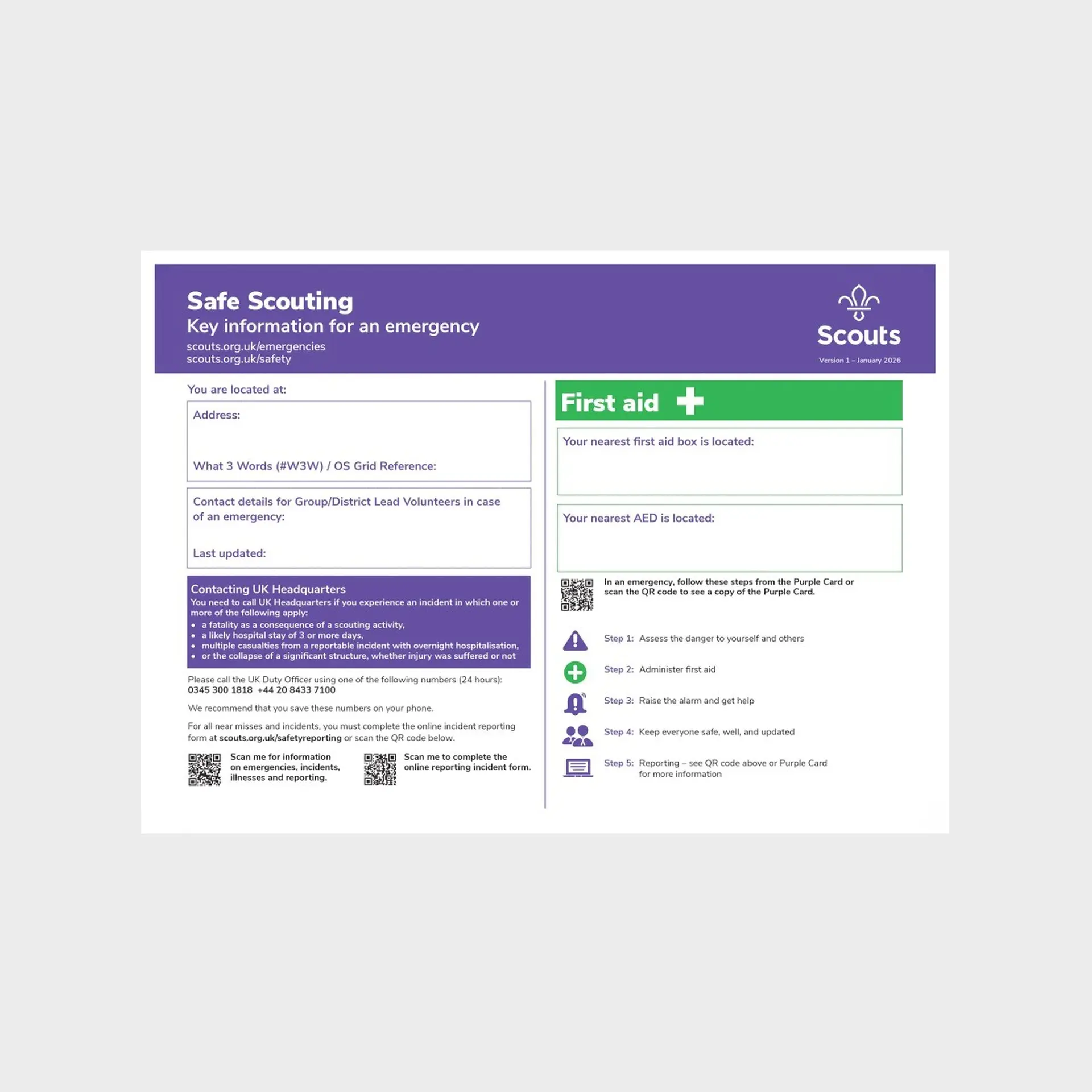 Safe Scouting
Key information for an emergency
scouts.org.uk/emergencies
scouts.org.uk/safety

Scouts
Version 1 – January 2026

You are located at:

Address:

What 3 Words (#W3W) / OS Grid Reference:

Contact details for Group/District Lead Volunteers in case of an emergency:

Last updated:

Contacting UK Headquarters
You need to call UK Headquarters if you experience an incident in which one or more of the following apply:
• a fatality as a consequence of a scouting activity,
• a likely hospital stay of 3 or more days,
• multiple casualties from a reportable incident with overnight hospitalisation,
• or the collapse of a significant structure, whether injury was suffered or not

Please call the UK Duty Officer using one of the following numbers (24 hours):
0345 300 1818 +44 20 8433 7100

We recommend that you save these numbers on your phone.

For all near misses and incidents, you must complete the online incident reporting form at scouts.org.uk/safetyreporting or scan the QR code below.

Scan me for information on emergencies, incidents, illnesses and reporting.

Scan me to complete the online reporting incident form.

First aid

Your nearest first aid box is located:

Your nearest AED is located:

In an emergency, follow these steps from the Purple Card or scan the QR code to see a copy of the Purple Card.

Step 1: Assess the danger to yourself and others

Step 2: Administer first aid

Step 3: Raise the alarm and get help

Step 4: Keep everyone safe, well, and updated

Step 5: Reporting – see QR code above or Purple Card for more information